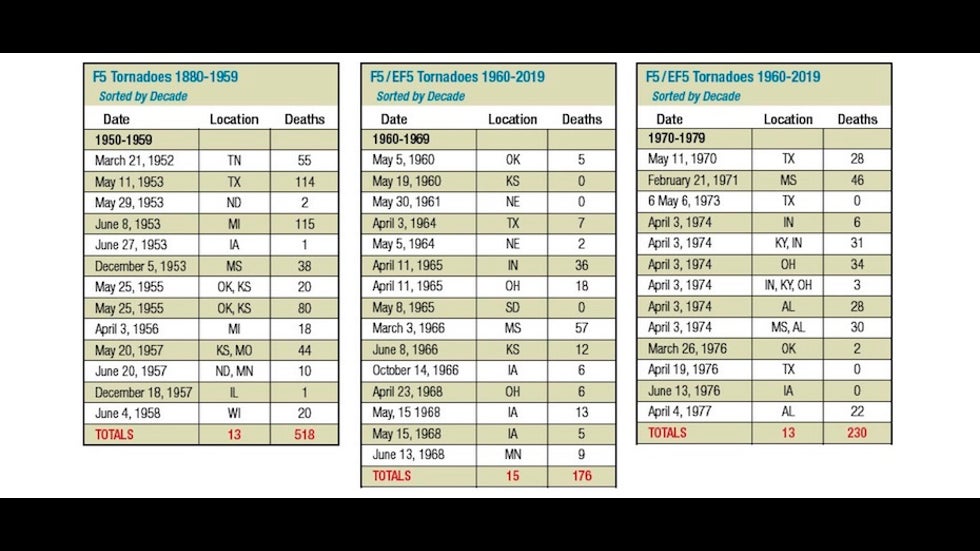 F5 Tornadoes 1880-1959
Sorted by Decade

| Date | Location | Deaths |
|---|---|---|
| 1950-1959 | | |
| March 21, 1952 | TN | 55 |
| May 11, 1953 | TX | 114 |
| May 29, 1953 | ND | 2 |
| June 8, 1953 | MI | 115 |
| June 27, 1953 | IA | 1 |
| December 5, 1953 | MS | 38 |
| May 25, 1955 | OK, KS | 20 |
| May 25, 1955 | OK, KS | 80 |
| April 3, 1956 | MI | 18 |
| May 20, 1957 | KS, MO | 44 |
| June 20, 1957 | ND, MN | 10 |
| December 18, 1957 | IL | 1 |
| June 4, 1958 | WI | 20 |
| TOTALS | 13 | 518 |

F5/EF5 Tornadoes 1960-2019
Sorted by Decade

| Date | Location | Deaths |
|---|---|---|
| 1960-1969 | | |
| May 5, 1960 | OK | 5 |
| May 19, 1960 | KS | 0 |
| May 30, 1961 | NE | 0 |
| April 3, 1964 | TX | 7 |
| May 5, 1964 | NE | 2 |
| April 11, 1965 | IN | 36 |
| April 11, 1965 | OH | 18 |
| May 8, 1965 | SD | 0 |
| March 3, 1966 | MS | 57 |
| June 8, 1966 | KS | 12 |
| October 14, 1966 | IA | 6 |
| April 23, 1968 | OH | 6 |
| May, 15 1968 | IA | 13 |
| May 15, 1968 | IA | 5 |
| June 13, 1968 | MN | 9 |
| TOTALS | 15 | 176 |

F5/EF5 Tornadoes 1960-2019
Sorted by Decade

| Date | Location | Deaths |
|---|---|---|
| 1970-1979 | | |
| May 11, 1970 | TX | 28 |
| February 21, 1971 | MS | 46 |
| 6 May 6, 1973 | TX | 0 |
| April 3, 1974 | IN | 6 |
| April 3, 1974 | KY, IN | 31 |
| April 3, 1974 | OH | 34 |
| April 3, 1974 | IN, KY, OH | 3 |
| April 3, 1974 | AL | 28 |
| April 3, 1974 | MS, AL | 30 |
| March 26, 1976 | OK | 2 |
| April 19, 1976 | TX | 0 |
| June 13, 1976 | IA | 0 |
| April 4, 1977 | AL | 22 |
| TOTALS | 13 | 230 |